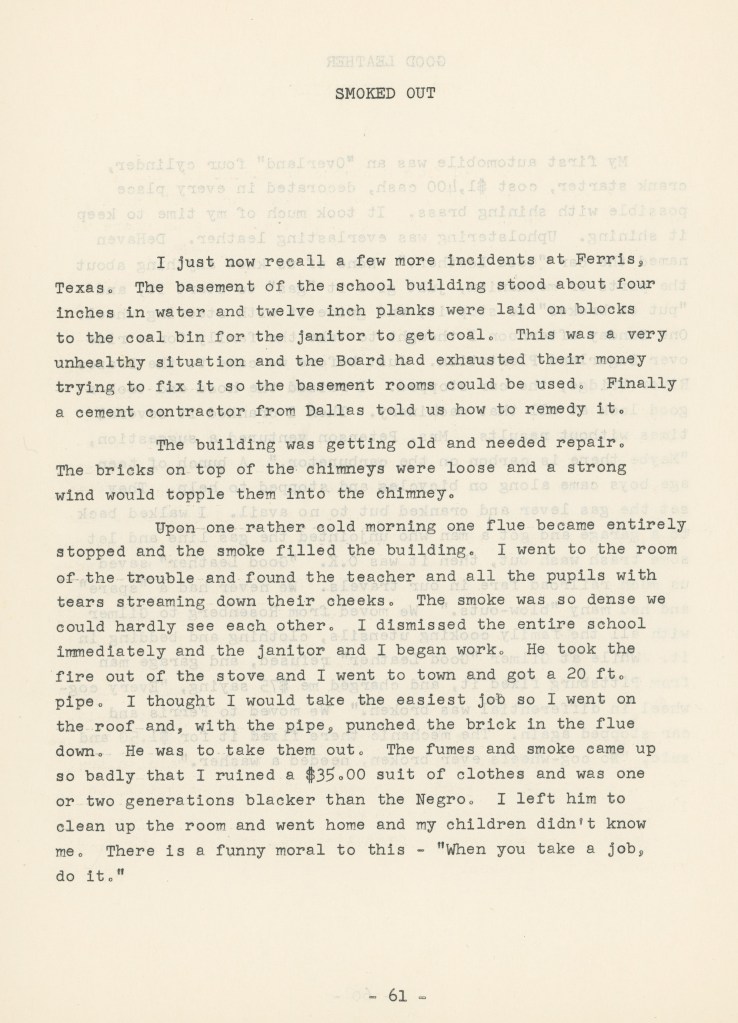 SMOKED OUT

I just now recall a few more incidents at Ferris, Texas. The basement of the school building stood about four inches in water and twelve inch planks were laid on blocks to the coal bin for the janitor to get coal. This was a very unhealthy situation and the Board had exhausted their money trying to fix it so the basement rooms could be used. Finally a cement contractor from Dallas told us how to remedy it.

The building was getting old and needed repair. The bricks on top of the chimneys were loose and a strong wind would topple them into the chimney.

Upon one rather cold morning one flue became entirely stopped and the smoke filled the building. I went to the room of the trouble and found the teacher and all the pupils with tears streaming down their cheeks. The smoke was so dense we could hardly see each other. I dismissed the entire school immediately and the janitor and I began work. He took the fire out of the stove and I went to town and got a 20 ft. pipe. I thought I would take the easiest job so I went on the roof and, with the pipe, punched the brick in the flue down. He was to take them out. The fumes and smoke came up so badly that I ruined a $35.00 suit of clothes and was one or two generations blacker than the Negro. I left him to clean up the room and went home and my children didn't know me. There is a funny moral to this - "When you take a job, do it."

- 61 -